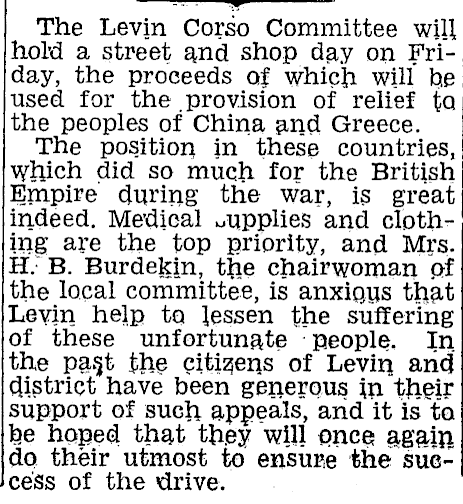 The Levin Corso Committee will hold a street and shop day on Friday, the proceeds of which will be used for the provision of relief to the peoples of China and Greece.

The position in these countries, which did so much for the British Empire during the war, is great indeed. Medical supplies and clothing are the top priority, and Mrs. H. B. Burdekin, the chairwoman of the local committee, is anxious that Levin help to lessen the suffering of these unfortunate people. In the past the citizens of Levin and district have been generous in their support of such appeals, and it is to be hoped that they will once again do their utmost to ensure the success of the drive.